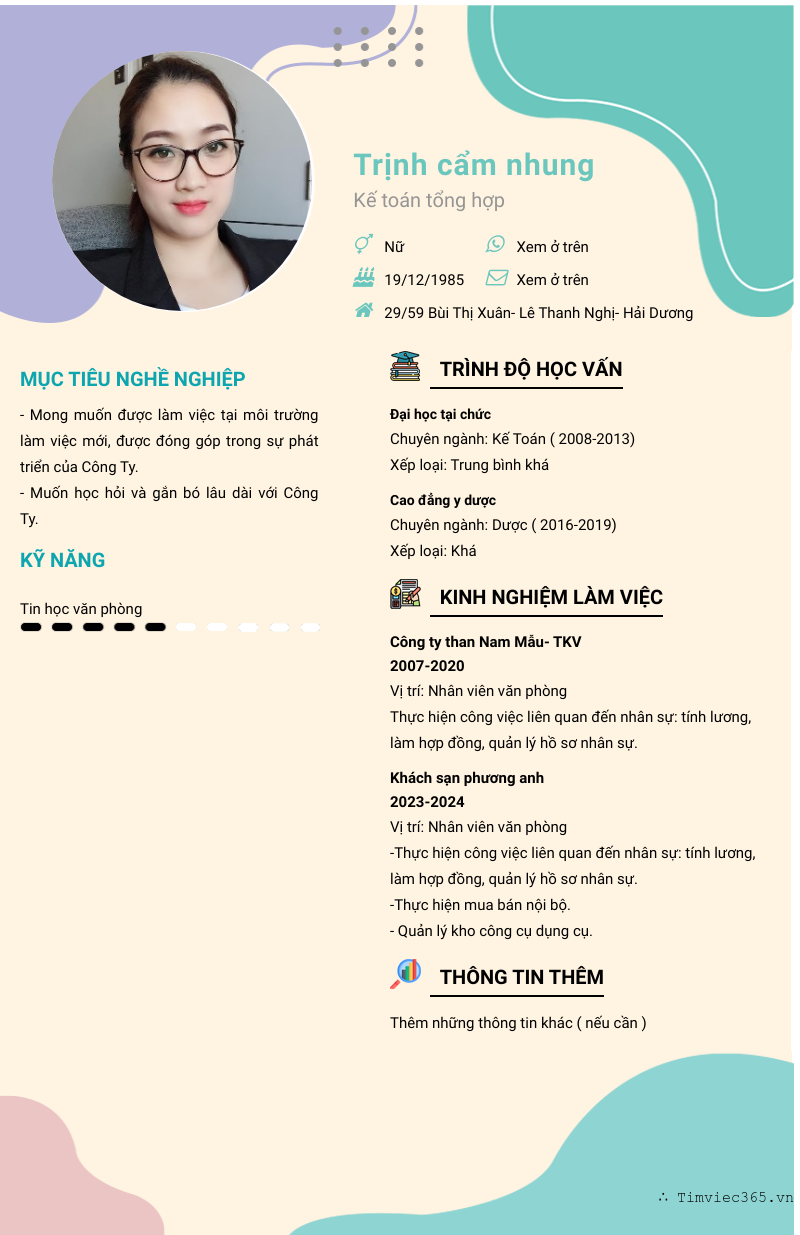 Trịnh cẩm nhung
Kế toán tổng hợp

Nữ
Xem ở trên
19/12/1985
Xem ở trên
29/59 Bùi Thị Xuân- Lê Thanh Nghị- Hải Dương

MỤC TIÊU NGHỀ NGHIỆP

- Mong muốn được làm việc tại môi trường làm việc mới, được đóng góp trong sự phát triển của Công Ty.
- Muốn học hỏi và gắn bó lâu dài với Công Ty.

KỸ NĂNG

Tin học văn phòng

TRÌNH ĐỘ HỌC VẤN

Đại học tại chức
Chuyên ngành: Kế Toán ( 2008-2013)
Xếp loại: Trung bình khá

Cao đẳng y dược
Chuyên ngành: Dược ( 2016-2019)
Xếp loại: Khá

KINH NGHIỆM LÀM VIỆC

Công ty than Nam Mẫu- TKV
2007-2020
Vị trí: Nhân viên văn phòng
Thực hiện công việc liên quan đến nhân sự: tính lương, làm hợp đồng, quản lý hồ sơ nhân sự.

Khách sạn phương anh
2023-2024
Vị trí: Nhân viên văn phòng
-Thực hiện công việc liên quan đến nhân sự: tính lương, làm hợp đồng, quản lý hồ sơ nhân sự.
-Thực hiện mua bán nội bộ.
- Quản lý kho công cụ dụng cụ.

THÔNG TIN THÊM

Thêm những thông tin khác ( nếu cần )

∴ Timviec365.vn